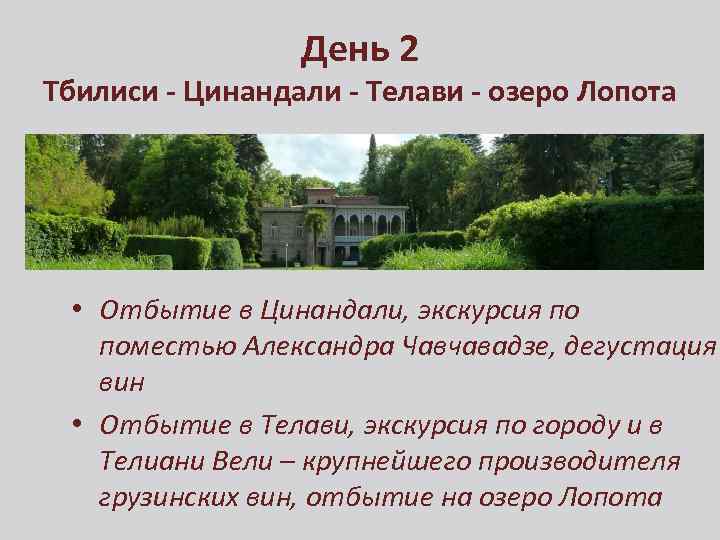 День 2
Тбилиси - Цинандали - Телави - озеро Лопота

• Отбытие в Цинандали, экскурсия по поместью Александра Чавчавадзе, дегустация вин

• Отбытие в Телави, экскурсия по городу и в Телиани Вели – крупнейшего производителя грузинских вин, отбытие на озеро Лопота